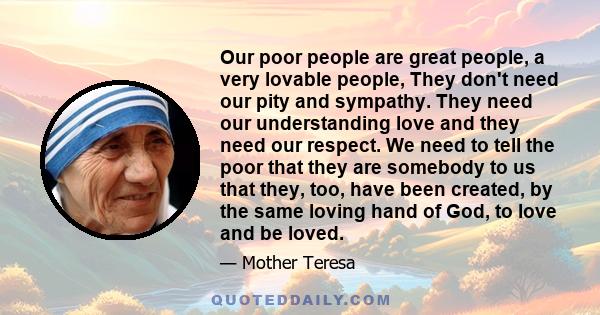 Our poor people are great people, a very lovable people, They don't need our pity and sympathy. They need our understanding love and they need our respect. We need to tell the poor that they are somebody to us that they, too, have been created, by the same loving hand of God, to love and be loved.

— Mother Teresa

QUOTEDDAILY.COM